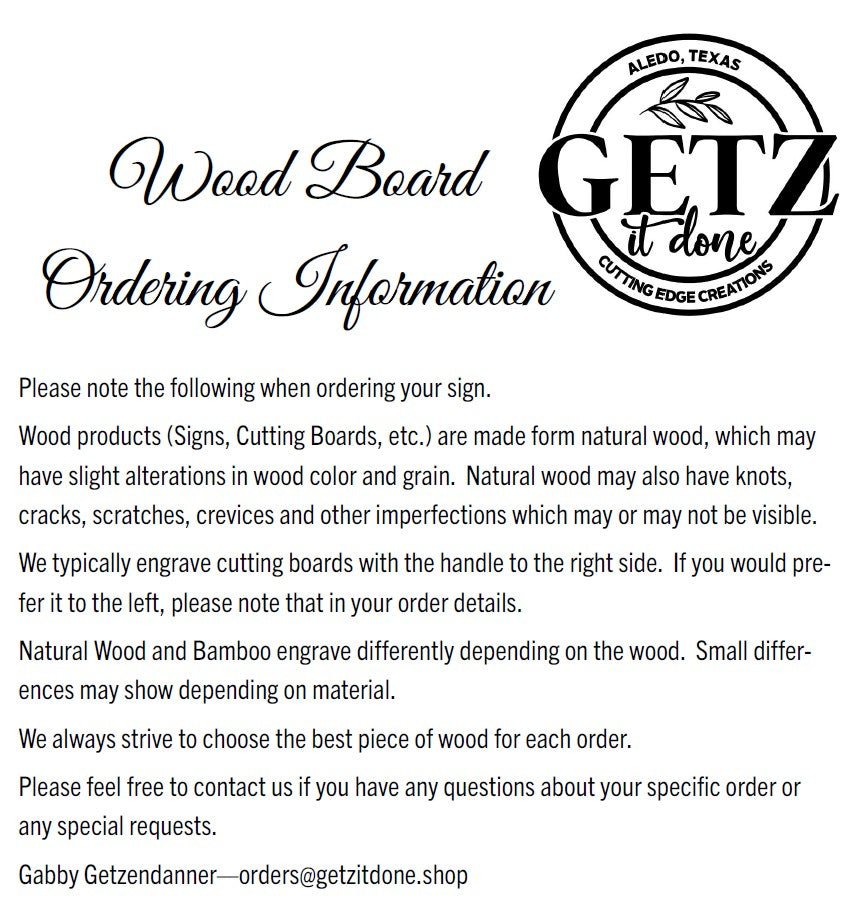 Wood Board Ordering Information

ALEDO, TEXAS
GETZ
it done
CUTTING EDGE CREATIONS

Please note the following when ordering your sign.

Wood products (Signs, Cutting Boards, etc.) are made form natural wood, which may have slight alterations in wood color and grain. Natural wood may also have knots, cracks, scratches, crevices and other imperfections which may or may not be visible.

We typically engrave cutting boards with the handle to the right side. If you would prefer it to the left, please note that in your order details.

Natural Wood and Bamboo engrave differently depending on the wood. Small differences may show depending on material.

We always strive to choose the best piece of wood for each order.

Please feel free to contact us if you have any questions about your specific order or any special requests.

Gabby Getzendanner—orders@getzitdone.shop